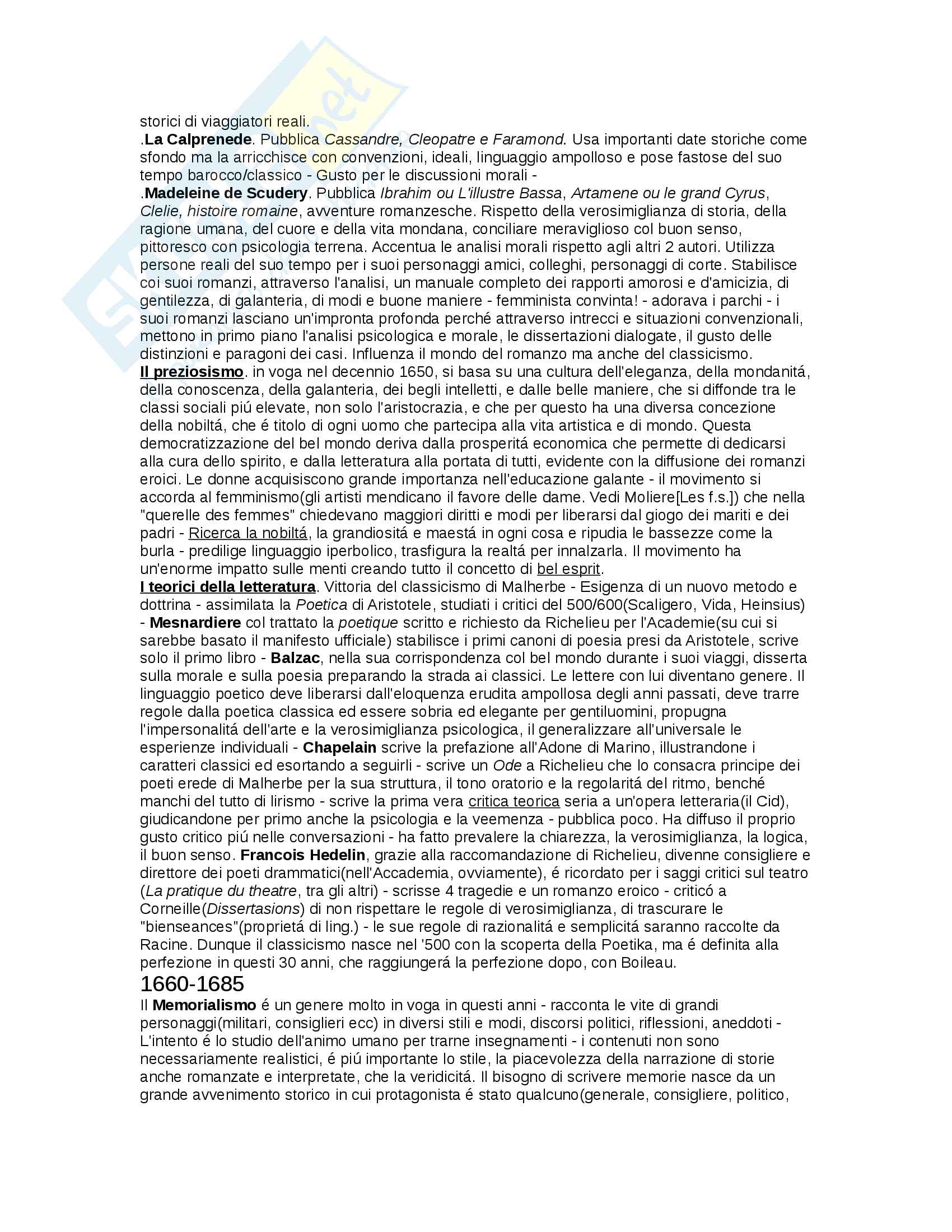 storici di viaggiatori reali.
.La Calprenede. Pubblica Cassandre, Cleopatre e Faramond. Usa importanti date storiche come sfondo ma la arricchisce con convenzioni, ideali, linguaggio ampolloso e pose fastose del suo tempo barocco/classico - Gusto per le discussioni morali -
.Madeleine de Scudery. Pubblica Ibrahim ou L'illustre Bassa, Artamene ou le grand Cyrus, Clelie, histoire romaine, avventure romanzesche. Rispetto della verosimiglianza di storia, della ragione umana, del cuore e della vita mondana, conciliare meraviglioso col buon senso, pittoresco con psicologia terrena. Accentua le analisi morali rispetto agli altri 2 autori. Utilizza persone reali del suo tempo per i suoi personaggi amici, colleghi, personaggi di corte. Stabilisce coi suoi romanzi, attraverso l'analisi, un manuale completo dei rapporti amorosi e d'amicizia, di gentilezza, di galanteria, di modi e buone maniere - femminista convinta! - adorava i parchi - i suoi romanzi lasciano un'impronta profonda perché attraverso intrecci e situazioni convenzionali, mettono in primo piano l'analisi psicologica e morale, le dissertazioni dialogate, il gusto delle distinzioni e paragoni dei casi. Influenza il mondo del romanzo ma anche del classicismo.
Il preziosismo. in voga nel decennio 1650, si basa su una cultura dell'eleganza, della mondanitá, della conoscenza, della galanteria, dei begli intelletti, e dalle belle maniere, che si diffonde tra le classi sociali piú elevate, non solo l'aristocrazia, e che per questo ha una diversa concezione della nobiltá, che é titolo di ogni uomo che partecipa alla vita artistica e di mondo. Questa democratizzazione del bel mondo deriva dalla prosperitá economica che permette di dedicarsi alla cura dello spirito, e dalla letteratura alla portata di tutti, evidente con la diffusione dei romanzi eroici. Le donne acquisiscono grande importanza nell'educazione galante - il movimento si accorda al femminismo(gli artisti mendicano il favore delle dame. Vedi Moliere[Les f.s.]) che nella "querelle des femmes" chiedevano maggiori diritti e modi per liberarsi dal giogo dei mariti e dei padri - Ricerca la nobiltá, la grandiositá e maestá in ogni cosa e ripudia le bassezze come la burla - predilige linguaggio iperbolico, trasfigura la realtá per innalzarla. Il movimento ha un'enorme impatto sulle menti creando tutto il concetto di bel esprit.
I teorici della letteratura. Vittoria del classicismo di Malherbe - Esigenza di un nuovo metodo e dottrina - assimilata la Poetica di Aristotele, studiati i critici del 500/600(Scaligero, Vida, Heinsius) - Mesnardiere col trattato la poetique scritto e richiesto da Richelieu per l'Academie(su cui si sarebbe basato il manifesto ufficiale) stabilisce i primi canoni di poesia presi da Aristotele, scrive solo il primo libro - Balzac, nella sua corrispondenza col bel mondo durante i suoi viaggi, disserta sulla morale e sulla poesia preparando la strada ai classici. Le lettere con lui diventano genere. Il linguaggio poetico deve liberarsi dall'eloquenza erudita ampollosa degli anni passati, deve trarre regole dalla poetica classica ed essere sobria ed elegante per gentiluomini, propugna l'impersonalitá dell'arte e la verosimiglianza psicologica, il generalizzare all'universale le esperienze individuali - Chapelain scrive la prefazione all'Adone di Marino, illustrandone i caratteri classici ed esortando a seguirli - scrive un Ode a Richelieu che lo consacra principe dei poeti erede di Malherbe per la sua struttura, il tono oratorio e la regolaritá del ritmo, benché manchi del tutto di lirismo - scrive la prima vera critica teorica seria a un'opera letteraria(il Cid), giudicandone per primo anche la psicologia e la veemenza - pubblica poco. Ha diffuso il proprio gusto critico piú nelle conversazioni - ha fatto prevalere la chiarezza, la verosimiglianza, la logica, il buon senso. Francois Hedelin, grazie alla raccomandazione di Richelieu, divenne consigliere e direttore dei poeti drammatici(nell'Accademia, ovviamente), é ricordato per i saggi critici sul teatro (La pratique du theatre, tra gli altri) - scrisse 4 tragedie e un romanzo eroico - criticó a Corneille(Dissertasions) di non rispettare le regole di verosimiglianza, di trascurare le "bienseances"(proprietá di ling.) - le sue regole di razionalitá e semplicitá saranno raccolte da Racine. Dunque il classicismo nasce nel '500 con la scoperta della Poetika, ma é definita alla perfezione in questi 30 anni, che raggiungerá la perfezione dopo, con Boileau.
1660-1685
Il Memorialismo é un genere molto in voga in questi anni - racconta le vite di grandi personaggi(militari, consiglieri ecc) in diversi stili e modi, discorsi politici, riflessioni, aneddoti - L'intento é lo studio dell'animo umano per trarne insegnamenti - i contenuti non sono necessariamente realistici, é piú importante lo stile, la piacevolezza della narrazione di storie anche romanzate e interpretate, che la veridicitá. Il bisogno di scrivere memorie nasce da un grande avvenimento storico in cui protagonista é stato qualcuno(generale, consigliere, politico,